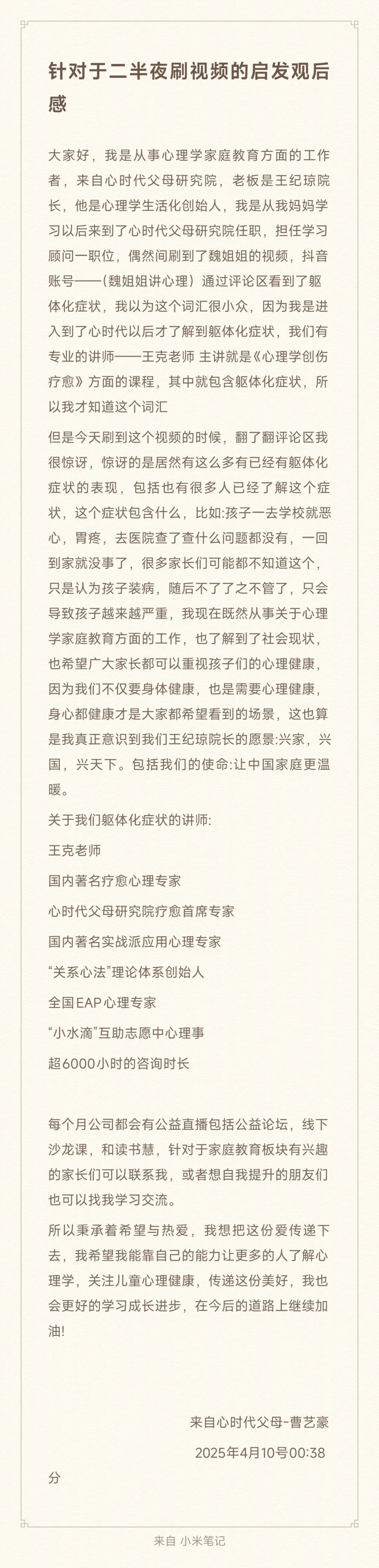 针对于二半夜刷视频的启发观后感

大家好，我是从事心理学家庭教育方面的工作者，来自心时代父母研究院，老板是王纪琼院长，他是心理学生活化创始人，我是从我妈妈学习以后来到了心时代父母研究院任职，担任学习顾问一职位，偶然间刷到了魏姐姐的视频，抖音账号——(魏姐姐讲心理）通过评论区看到了躯体化症状，我以为这个词汇很小众，因为我是进入到了心时代以后才了解到躯体化症状，我们有专业的讲师——王克老师 主讲就是《心理学创伤疗愈》方面的课程，其中就包含躯体化症状，所以我才知道这个词汇

但是今天刷到这个视频的时候，翻了翻评论区我很惊讶，惊讶的是居然有这么多有已经有躯体化症状的表现，包括也有很多人已经了解这个症状，这个症状包含什么，比如:孩子一去学校就恶心，胃疼，去医院查了查什么问题都没有，一回到家就没事了，很多家长们可能都不知道这个，只是认为孩子装病，随后不了了之不管了，只会导致孩子越来越严重，我现在既然从事关于心理学家庭教育方面的工作，也了解到了社会现状，也希望广大家长都可以重视孩子们的心理健康，因为我们不仅要身体健康，也是需要心理健康，身心都健康才是大家都希望看到的场景，这也算是我真正意识到我们王纪琼院长的愿景:兴家，兴国，兴天下。包括我们的使命:让中国家庭更温暖。

关于我们躯体化症状的讲师:

王克老师

国内著名疗愈心理专家

心时代父母研究院疗愈首席专家

国内著名实战派应用心理专家

“关系心法”理论体系创始人

全国EAP心理专家

“小水滴”互助志愿中心理事

超6000小时的咨询时长

每个月公司都会有公益直播包括公益论坛，线下沙龙课，和读书慧，针对于家庭教育板块有兴趣的家长们可以联系我，或者想自我提升的朋友们也可以找我学习交流。

所以秉承着希望与热爱，我想把这份爱传递下去，我希望我能靠自己的能力让更多的人了解心理学，关注儿童心理健康，传递这份美好，我也会更好的学习成长进步，在今后的道路上继续加油!

来自心时代父母-曹艺豪

2025年4月10号00:38分

来自 小米笔记